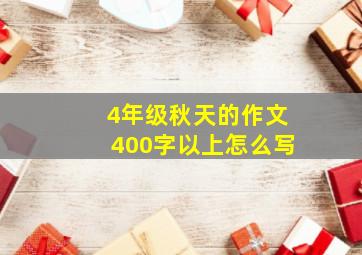 4年级秋天的作文
400字以上怎么写